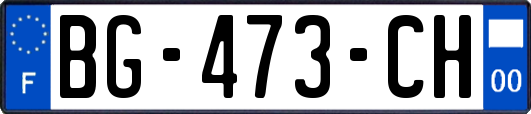 F

BG-473-CH

00